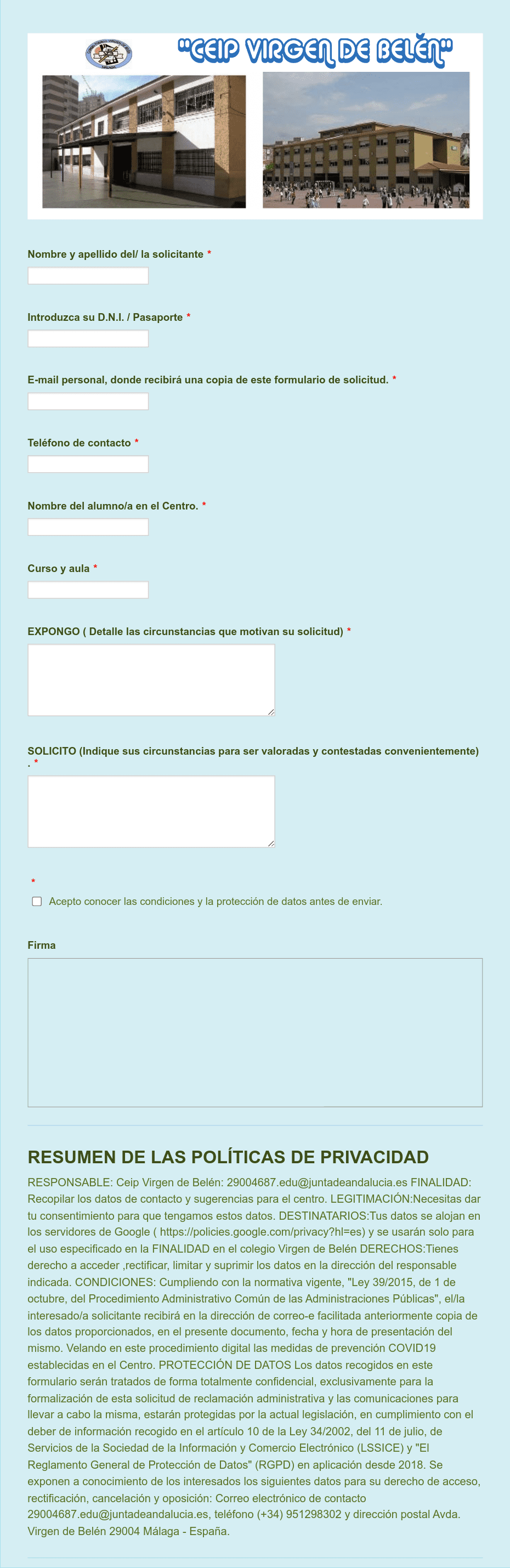 "CEIP VIRGEN DE BELÉN"

Nombre y apellido del/ la solicitante *

Introduzca su D.N.I. / Pasaporte *

E-mail personal, donde recibirá una copia de este formulario de solicitud. *

Teléfono de contacto *

Nombre del alumno/a en el Centro. *

Curso y aula *

EXPONGO ( Detalle las circunstancias que motivan su solicitud) *

SOLICITO (Indique sus circunstancias para ser valoradas y contestadas convenientemente) . *

*

Acepto conocer las condiciones y la protección de datos antes de enviar.

Firma

RESUMEN DE LAS POLÍTICAS DE PRIVACIDAD

RESPONSABLE: Ceip Virgen de Belén: 29004687.edu@juntadeandalucia.es FINALIDAD: Recopilar los datos de contacto y sugerencias para el centro. LEGITIMACIÓN:Necesitas dar tu consentimiento para que tengamos estos datos. DESTINATARIOS:Tus datos se alojan en los servidores de Google ( https://policies.google.com/privacy?hl=es) y se usarán solo para el uso especificado en la FINALIDAD en el colegio Virgen de Belén DERECHOS:Tienes derecho a acceder ,rectificar, limitar y suprimir los datos en la dirección del responsable indicada. CONDICIONES: Cumpliendo con la normativa vigente, "Ley 39/2015, de 1 de octubre, del Procedimiento Administrativo Común de las Administraciones Públicas", el/la interesado/a solicitante recibirá en la dirección de correo-e facilitada anteriormente copia de los datos proporcionados, en el presente documento, fecha y hora de presentación del mismo. Velando en este procedimiento digital las medidas de prevención COVID19 establecidas en el Centro. PROTECCIÓN DE DATOS Los datos recogidos en este formulario serán tratados de forma totalmente confidencial, exclusivamente para la formalización de esta solicitud de reclamación administrativa y las comunicaciones para llevar a cabo la misma, estarán protegidas por la actual legislación, en cumplimiento con el deber de información recogido en el artículo 10 de la Ley 34/2002, del 11 de julio, de Servicios de la Sociedad de la Información y Comercio Electrónico (LSSICE) y "El Reglamento General de Protección de Datos" (RGPD) en aplicación desde 2018. Se exponen a conocimiento de los interesados los siguientes datos para su derecho de acceso, rectificación, cancelación y oposición: Correo electrónico de contacto 29004687.edu@juntadeandalucia.es, teléfono (+34) 951298302 y dirección postal Avda. Virgen de Belén 29004 Málaga - España.